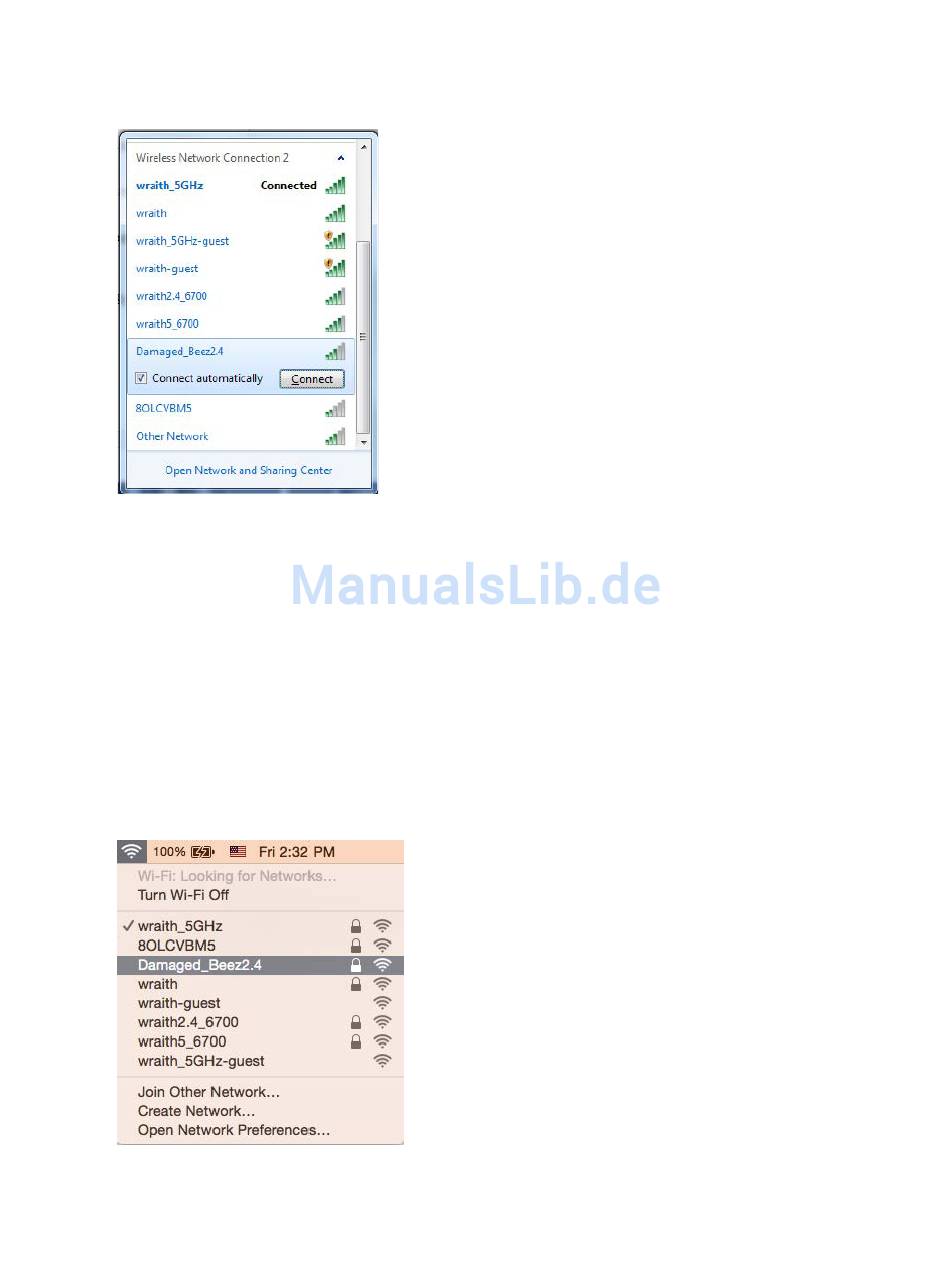 Wireless Network Connection 2

wraith_5GHz Connected

wraith

wraith_5GHz-guest

wraith-guest

wraith2.4_6700

wraith5_6700

Damaged_Beez2.4

☑ Connect automatically Connect

8OLCVBM5

Other Network

Open Network and Sharing Center

100% Fri 2:32 PM

Wi-Fi: Looking for Networks...

Turn Wi-Fi Off

✓ wraith_5GHz

8OLCVBM5

Damaged_Beez2.4

wraith

wraith-guest

wraith2.4_6700

wraith5_6700

wraith_5GHz-guest

Join Other Network...

Create Network...

Open Network Preferences...

ManualsLib.de